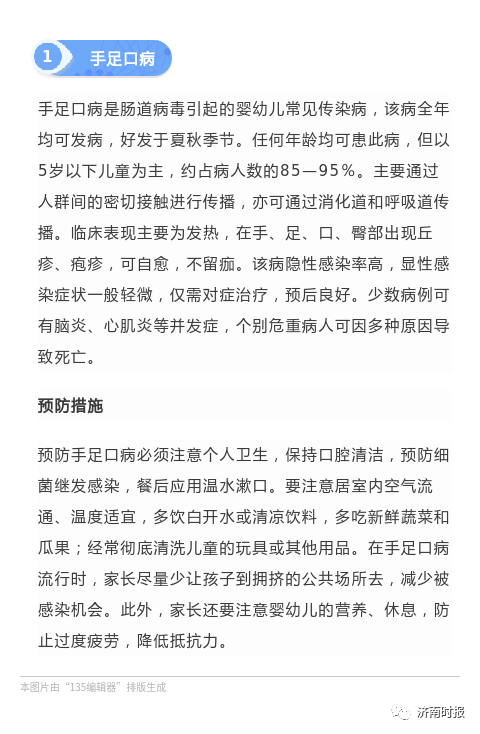 1 手足口病

手足口病是肠道病毒引起的婴幼儿常见传染病，该病全年均可发病，好发于夏秋季节。任何年龄均可患此病，但以5岁以下儿童为主，约占病人数的85—95%。主要通过人群间的密切接触进行传播，亦可通过消化道和呼吸道传播。临床表现主要为发热，在手、足、口、臀部出现丘疹、疱疹，可自愈，不留痂。该病隐性感染率高，显性感染症状一般轻微，仅需对症治疗，预后良好。少数病例可有脑炎、心肌炎等并发症，个别危重病人可因多种原因导致死亡。

预防措施

预防手足口病必须注意个人卫生，保持口腔清洁，预防细菌继发感染，餐后应用温水漱口。要注意居室内空气流通、温度适宜，多饮白开水或清凉饮料，多吃新鲜蔬菜和瓜果；经常彻底清洗儿童的玩具或其他用品。在手足口病流行时，家长尽量少让孩子到拥挤的公共场所去，减少被感染机会。此外，家长还要注意婴幼儿的营养、休息，防止过度疲劳，降低抵抗力。

本图片由“135编辑器”排版生成

济南时报